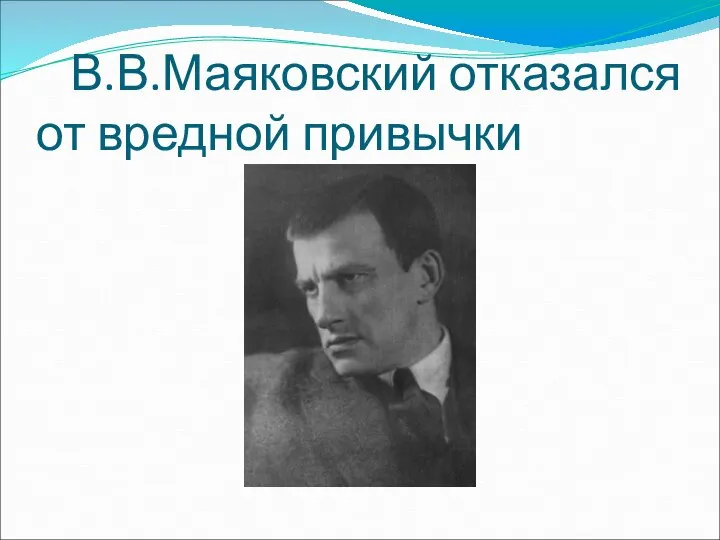 В.В.Маяковский отказался от вредной привычки